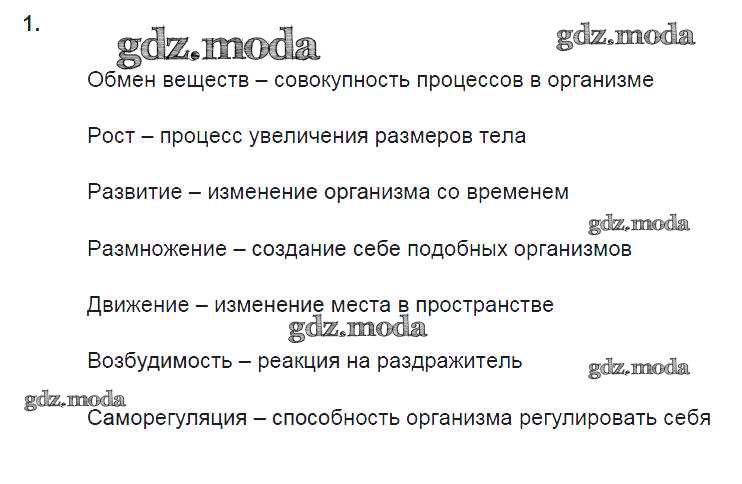 1.

Обмен веществ – совокупность процессов в организме

Рост – процесс увеличения размеров тела

Развитие – изменение организма со временем

Размножение – создание себе подобных организмов

Движение – изменение места в пространстве

Возбудимость – реакция на раздражитель

Саморегуляция – способность организма регулировать себя

gdz.moda